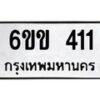 6ขข 411
กรุงเทพมหานคร